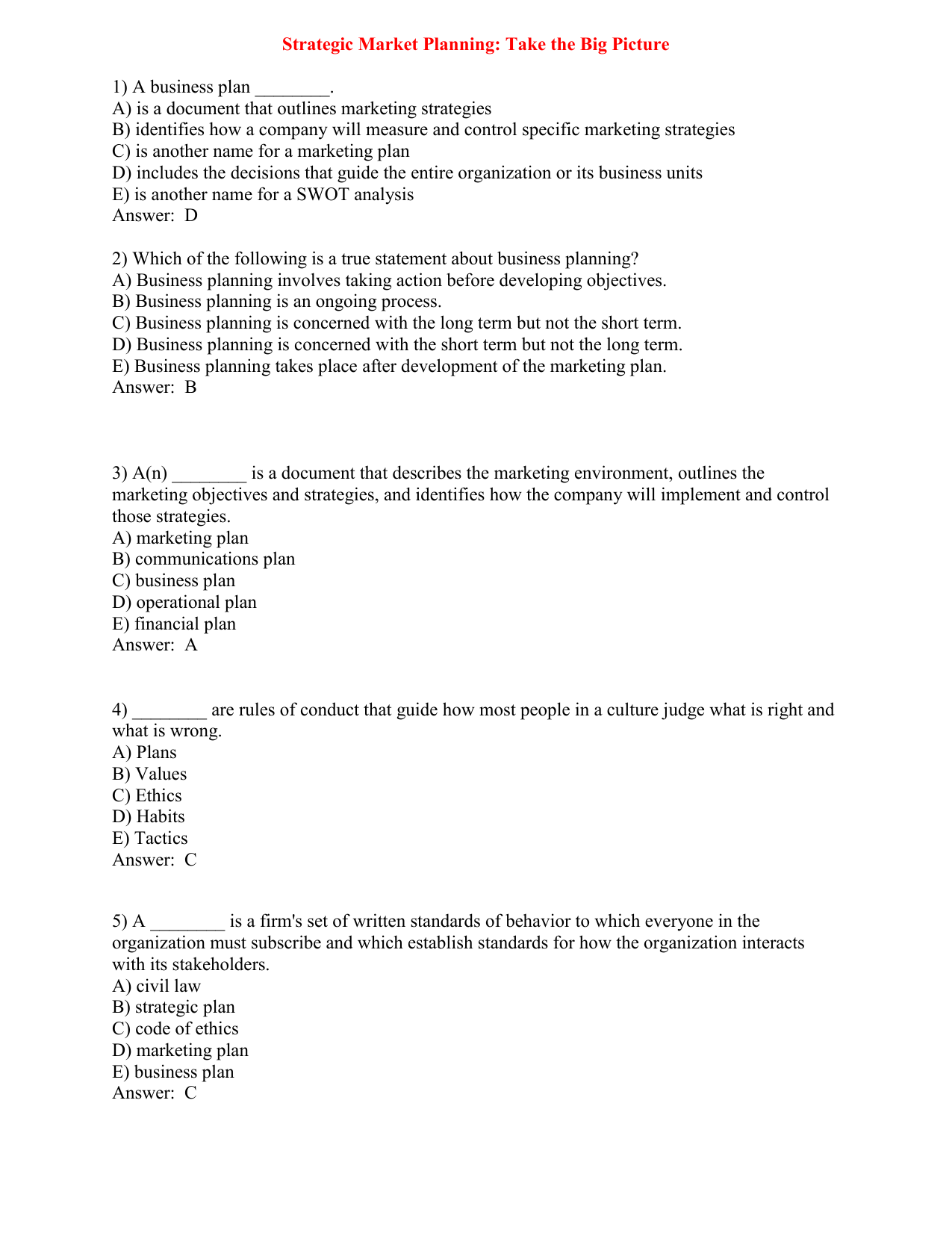 Strategic Market Planning: Take the Big Picture

1) A business plan ________.
A) is a document that outlines marketing strategies
B) identifies how a company will measure and control specific marketing strategies
C) is another name for a marketing plan
D) includes the decisions that guide the entire organization or its business units
E) is another name for a SWOT analysis
Answer: D

2) Which of the following is a true statement about business planning?
A) Business planning involves taking action before developing objectives.
B) Business planning is an ongoing process.
C) Business planning is concerned with the long term but not the short term.
D) Business planning is concerned with the short term but not the long term.
E) Business planning takes place after development of the marketing plan.
Answer: B

3) A(n) ________ is a document that describes the marketing environment, outlines the marketing objectives and strategies, and identifies how the company will implement and control those strategies.
A) marketing plan
B) communications plan
C) business plan
D) operational plan
E) financial plan
Answer: A

4) ________ are rules of conduct that guide how most people in a culture judge what is right and what is wrong.
A) Plans
B) Values
C) Ethics
D) Habits
E) Tactics
Answer: C

5) A ________ is a firm's set of written standards of behavior to which everyone in the organization must subscribe and which establish standards for how the organization interacts with its stakeholders.
A) civil law
B) strategic plan
C) code of ethics
D) marketing plan
E) business plan
Answer: C